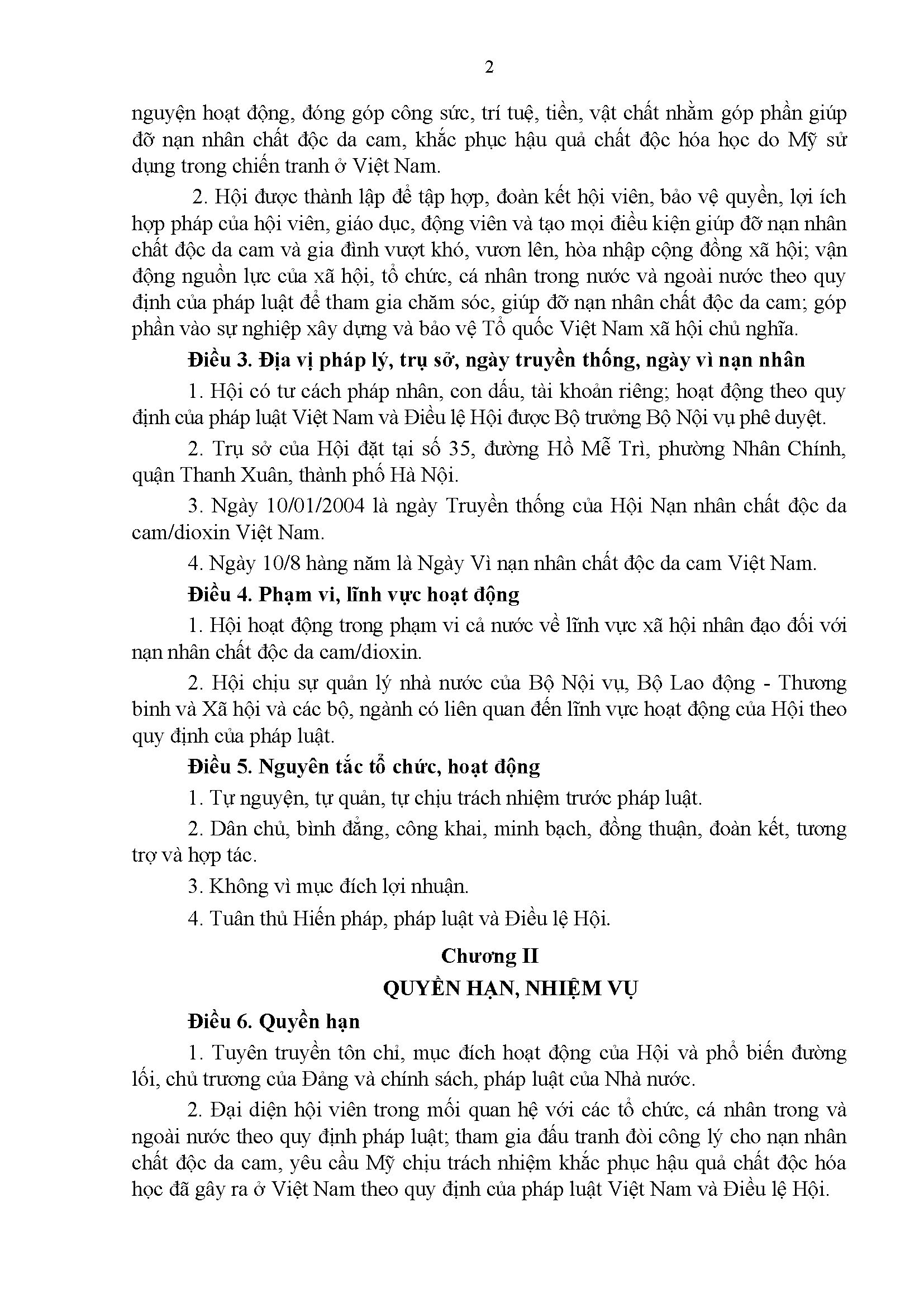 2

nguyện hoạt động, đóng góp công sức, trí tuệ, tiền, vật chất nhằm góp phần giúp đỡ nạn nhân chất độc da cam, khắc phục hậu quả chất độc hóa học do Mỹ sử dụng trong chiến tranh ở Việt Nam.

2. Hội được thành lập để tập hợp, đoàn kết hội viên, bảo vệ quyền, lợi ích hợp pháp của hội viên, giáo dục, động viên và tạo mọi điều kiện giúp đỡ nạn nhân chất độc da cam và gia đình vượt khó, vươn lên, hòa nhập cộng đồng xã hội; vận động nguồn lực của xã hội, tổ chức, cá nhân trong nước và ngoài nước theo quy định của pháp luật để tham gia chăm sóc, giúp đỡ nạn nhân chất độc da cam; góp phần vào sự nghiệp xây dựng và bảo vệ Tổ quốc Việt Nam xã hội chủ nghĩa.

Điều 3. Địa vị pháp lý, trụ sở, ngày truyền thống, ngày vì nạn nhân

1. Hội có tư cách pháp nhân, con dấu, tài khoản riêng; hoạt động theo quy định của pháp luật Việt Nam và Điều lệ Hội được Bộ trưởng Bộ Nội vụ phê duyệt.

2. Trụ sở của Hội đặt tại số 35, đường Hồ Mễ Trì, phường Nhân Chính, quận Thanh Xuân, thành phố Hà Nội.

3. Ngày 10/01/2004 là ngày Truyền thống của Hội Nạn nhân chất độc da cam/dioxin Việt Nam.

4. Ngày 10/8 hàng năm là Ngày Vì nạn nhân chất độc da cam Việt Nam.

Điều 4. Phạm vi, lĩnh vực hoạt động

1. Hội hoạt động trong phạm vi cả nước về lĩnh vực xã hội nhân đạo đối với nạn nhân chất độc da cam/dioxin.

2. Hội chịu sự quản lý nhà nước của Bộ Nội vụ, Bộ Lao động - Thương binh và Xã hội và các bộ, ngành có liên quan đến lĩnh vực hoạt động của Hội theo quy định của pháp luật.

Điều 5. Nguyên tắc tổ chức, hoạt động

1. Tự nguyện, tự quản, tự chịu trách nhiệm trước pháp luật.

2. Dân chủ, bình đẳng, công khai, minh bạch, đồng thuận, đoàn kết, tương trợ và hợp tác.

3. Không vì mục đích lợi nhuận.

4. Tuân thủ Hiến pháp, pháp luật và Điều lệ Hội.

Chương II
QUYỀN HẠN, NHIỆM VỤ

Điều 6. Quyền hạn

1. Tuyên truyền tôn chỉ, mục đích hoạt động của Hội và phổ biến đường lối, chủ trương của Đảng và chính sách, pháp luật của Nhà nước.

2. Đại diện hội viên trong mối quan hệ với các tổ chức, cá nhân trong và ngoài nước theo quy định pháp luật; tham gia đấu tranh đòi công lý cho nạn nhân chất độc da cam, yêu cầu Mỹ chịu trách nhiệm khắc phục hậu quả chất độc hóa học đã gây ra ở Việt Nam theo quy định của pháp luật Việt Nam và Điều lệ Hội.